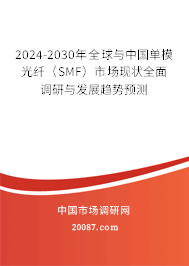 2024-2030年全球与中国单模光纤（SMF）市场现状全面调研与发展趋势预测

中国市场调研网

20087.com